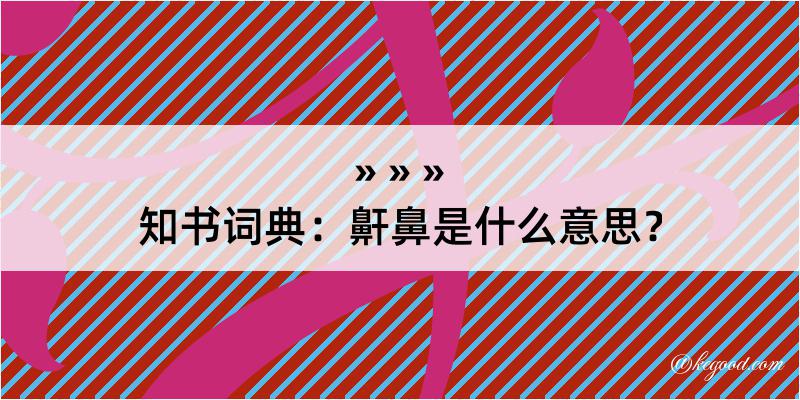 » » »
知书词典：鼾鼻是什么意思？

@kegood.com